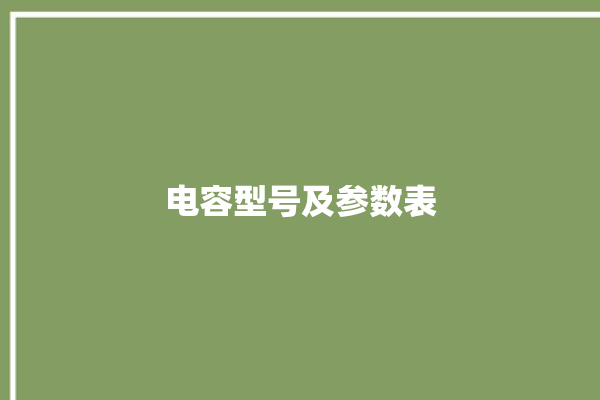 电容型号及参数表